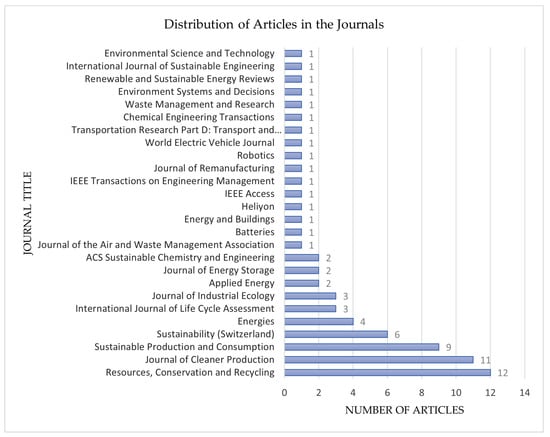 Distribution of Articles in the Journals

JOURNAL TITLE

Environmental Science and Technology 1
International Journal of Sustainable Engineering 1
Renewable and Sustainable Energy Reviews 1
Environment Systems and Decisions 1
Waste Management and Research 1
Chemical Engineering Transactions 1
Transportation Research Part D: Transport and... 1
World Electric Vehicle Journal 1
Robotics 1
Journal of Remanufacturing 1
IEEE Transactions on Engineering Management 1
IEEE Access 1
Heliyon 1
Energy and Buildings 1
Batteries 1
Journal of the Air and Waste Management Association 1
ACS Sustainable Chemistry and Engineering 2
Journal of Energy Storage 2
Applied Energy 2
Journal of Industrial Ecology 3
International Journal of Life Cycle Assessment 3
Energies 4
Sustainability (Switzerland) 6
Sustainable Production and Consumption 9
Journal of Cleaner Production 11
Resources, Conservation and Recycling 12

0 2 4 6 8 10 12 14

NUMBER OF ARTICLES